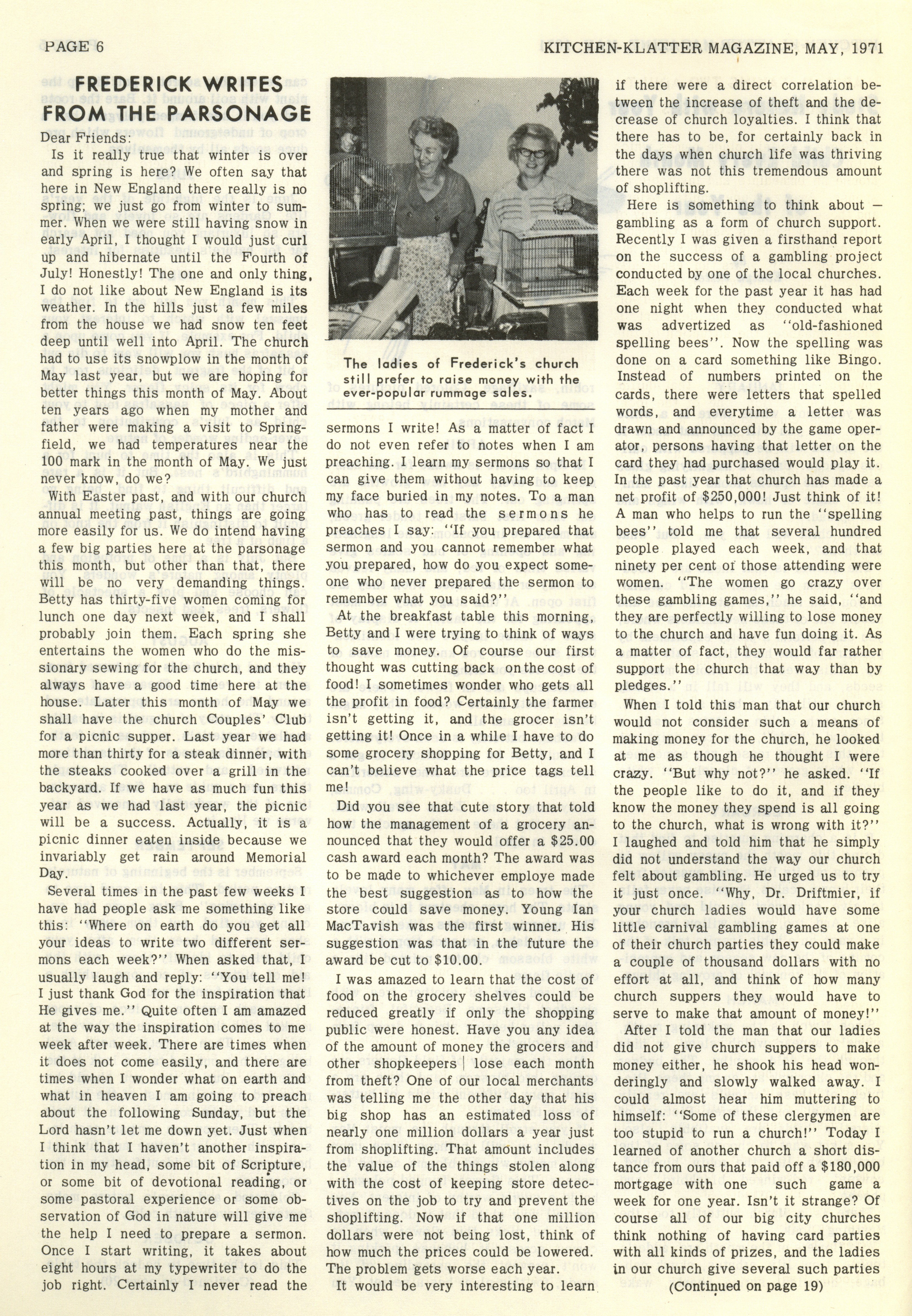 PAGE 6

KITCHEN-KLATTER MAGAZINE, MAY, 1971

FREDERICK WRITES FROM THE PARSONAGE

Dear Friends:

Is it really true that winter is over and spring is here? We often say that here in New England there really is no spring; we just go from winter to summer. When we were still having snow in early April, I thought I would just curl up and hibernate until the Fourth of July! Honestly! The one and only thing, I do not like about New England is its weather. In the hills just a few miles from the house we had snow ten feet deep until well into April. The church had to use its snowplow in the month of May last year, but we are hoping for better things this month of May. About ten years ago when my mother and father were making a visit to Springfield, we had temperatures near the 100 mark in the month of May. We just never know, do we?

With Easter past, and with our church annual meeting past, things are going more easily for us. We do intend having a few big parties here at the parsonage this month, but other than that, there will be no very demanding things. Betty has thirty-five women coming for lunch one day next week, and I shall probably join them. Each spring she entertains the women who do the missionary sewing for the church, and they always have a good time here at the house. Later this month of May we shall have the church Couples' Club for a picnic supper. Last year we had more than thirty for a steak dinner, with the steaks cooked over a grill in the backyard. If we have as much fun this year as we had last year, the picnic will be a success. Actually, it is a picnic dinner eaten inside because we invariably get rain around Memorial Day.

Several times in the past few weeks I have had people ask me something like this: "Where on earth do you get all your ideas to write two different sermons each week?" When asked that, I usually laugh and reply: "You tell me! I just thank God for the inspiration that He gives me." Quite often I am amazed at the way the inspiration comes to me week after week. There are times when it does not come easily, and there are times when I wonder what on earth and what in heaven I am going to preach about the following Sunday, but the Lord hasn't let me down yet. Just when I think that I haven't another inspiration in my head, some bit of Scripture, or some bit of devotional reading, or some pastoral experience or some observation of God in nature will give me the help I need to prepare a sermon. Once I start writing, it takes about eight hours at my typewriter to do the job right. Certainly I never read the

The ladies of Frederick's church still prefer to raise money with the ever-popular rummage sales.

sermons I write! As a matter of fact I do not even refer to notes when I am preaching. I learn my sermons so that I can give them without having to keep my face buried in my notes. To a man who has to read the sermons he preaches I say: "If you prepared that sermon and you cannot remember what you prepared, how do you expect someone who never prepared the sermon to remember what you said?"

At the breakfast table this morning, Betty and I were trying to think of ways to save money. Of course our first thought was cutting back on the cost of food! I sometimes wonder who gets all the profit in food? Certainly the farmer isn't getting it, and the grocer isn't getting it! Once in a while I have to do some grocery shopping for Betty, and I can't believe what the price tags tell me!

Did you see that cute story that told how the management of a grocery announced that they would offer a $25.00 cash award each month? The award was to be made to whichever employe made the best suggestion as to how the store could save money. Young Ian MacTavish was the first winner. His suggestion was that in the future the award be cut to $10.00.

I was amazed to learn that the cost of food on the grocery shelves could be reduced greatly if only the shopping public were honest. Have you any idea of the amount of money the grocers and other shopkeepers lose each month from theft? One of our local merchants was telling me the other day that his big shop has an estimated loss of nearly one million dollars a year just from shoplifting. That amount includes the value of the things stolen along with the cost of keeping store detectives on the job to try and prevent the shoplifting. Now if that one million dollars were not being lost, think of how much the prices could be lowered. The problem gets worse each year.

It would be very interesting to learn if there were a direct correlation between the increase of theft and the decrease of church loyalties. I think that there has to be, for certainly back in the days when church life was thriving there was not this tremendous amount of shoplifting.

Here is something to think about — gambling as a form of church support. Recently I was given a firsthand report on the success of a gambling project conducted by one of the local churches. Each week for the past year it has had one night when they conducted what was advertized as "old-fashioned spelling bees". Now the spelling was done on a card something like Bingo. Instead of numbers printed on the cards, there were letters that spelled words, and everytime a letter was drawn and announced by the game operator, persons having that letter on the card they had purchased would play it. In the past year that church has made a net profit of $250,000! Just think of it! A man who helps to run the "spelling bees" told me that several hundred people played each week, and that ninety per cent of those attending were women. "The women go crazy over these gambling games," he said, "and they are perfectly willing to lose money to the church and have fun doing it. As a matter of fact, they would far rather support the church that way than by pledges."

When I told this man that our church would not consider such a means of making money for the church, he looked at me as though he thought I were crazy. "But why not?" he asked. "If the people like to do it, and if they know the money they spend is all going to the church, what is wrong with it?" I laughed and told him that he simply did not understand the way our church felt about gambling. He urged us to try it just once. "Why, Dr. Driftmier, if your church ladies would have some little carnival gambling games at one of their church parties they could make a couple of thousand dollars with no effort at all, and think of how many church suppers they would have to serve to make that amount of money!"

After I told the man that our ladies did not give church suppers to make money either, he shook his head wonderingly and slowly walked away. I could almost hear him muttering to himself: "Some of these clergymen are too stupid to run a church!" Today I learned of another church a short distance from ours that paid off a $180,000 mortgage with one such game a week for one year. Isn't it strange? Of course all of our big city churches think nothing of having card parties with all kinds of prizes, and the ladies in our church give several such parties

(Continued on page 19)